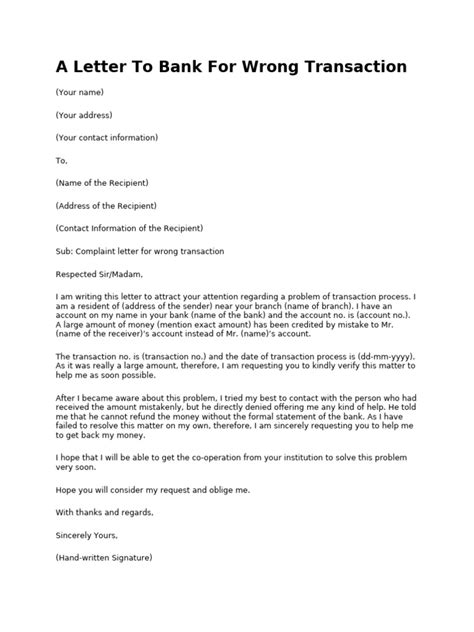 A Letter To Bank For Wrong Transaction

(Your name)

(Your address)

(Your contact information)

To,

(Name of the Recipient)

(Address of the Recipient)

(Contact Information of the Recipient)

Sub: Complaint letter for wrong transaction

Respected Sir/Madam,

I am writing this letter to attract your attention regarding a problem of transaction process. I am a resident of (address of the sender) near your branch (name of branch). I have an account on my name in your bank (name of the bank) and the account no. is (account no.). A large amount of money (mention exact amount) has been credited by mistake to Mr. (name of the receiver)'s account instead of Mr. (name)'s account.

The transaction no. is (transaction no.) and the date of transaction process is (dd-mm-yyyy). As it was really a large amount, therefore, I am requesting you to kindly verify this matter to help me as soon possible.

After I became aware about this problem, I tried my best to contact with the person who had received the amount mistakenly, but he directly denied offering me any kind of help. He told me that he cannot refund the money without the formal statement of the bank. As I have failed to resolve this matter on my own, therefore, I am sincerely requesting you to help me to get back my money.

I hope that I will be able to get the co-operation from your institution to solve this problem very soon.

Hope you will consider my request and oblige me.

With thanks and regards,

Sincerely Yours,

(Hand-written Signature)